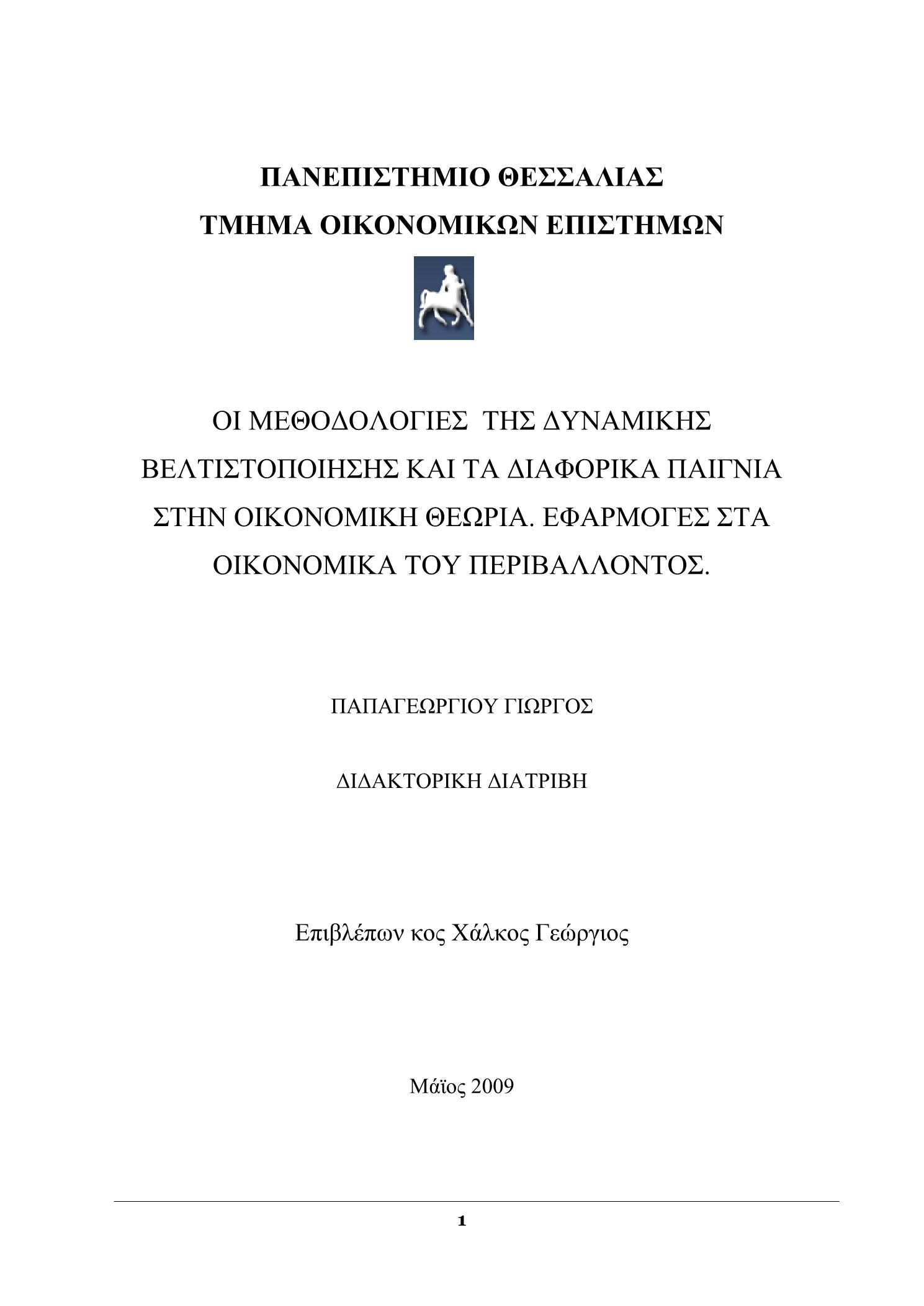 ΠΑΝΕΠΙΣΤΗΜΙΟ ΘΕΣΣΑΛΙΑΣ
ΤΜΗΜΑ ΟΙΚΟΝΟΜΙΚΩΝ ΕΠΙΣΤΗΜΩΝ

ΟΙ ΜΕΘΟΔΟΛΟΓΙΕΣ ΤΗΣ ΔΥΝΑΜΙΚΗΣ ΒΕΛΤΙΣΤΟΠΟΙΗΣΗΣ ΚΑΙ ΤΑ ΔΙΑΦΟΡΙΚΑ ΠΑΙΓΝΙΑ ΣΤΗΝ ΟΙΚΟΝΟΜΙΚΗ ΘΕΩΡΙΑ. ΕΦΑΡΜΟΓΕΣ ΣΤΑ ΟΙΚΟΝΟΜΙΚΑ ΤΟΥ ΠΕΡΙΒΑΛΛΟΝΤΟΣ.

ΠΑΠΑΓΕΩΡΓΙΟΥ ΓΙΩΡΓΟΣ

ΔΙΔΑΚΤΟΡΙΚΗ ΔΙΑΤΡΙΒΗ

Επιβλέπων κος Χάλκος Γεώργιος

Μάϊος 2009

1